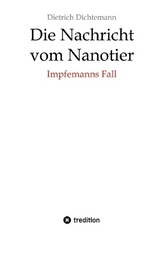 Dietrich Dichtemann

Die Nachricht vom Nanotier

Impfemanns Fall

tredition